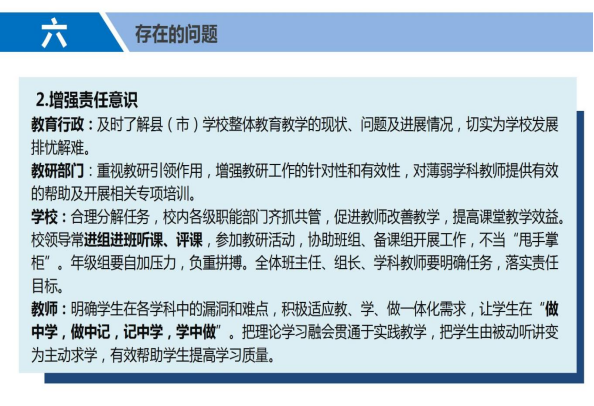 六

存在的问题

2.增强责任意识

教育行政：及时了解县（市）学校整体教育教学的现状、问题及进展情况，切实为学校发展排忧解难。

教研部门：重视教研引领作用，增强教研工作的针对性和有效性，对薄弱学科教师提供有效的帮助及开展相关专项培训。

学校：合理分解任务，校内各级职能部门齐抓共管，促进教师改善教学，提高课堂教学效益。校领导常进组进班听课、评课，参加教研活动，协助班组、备课组开展工作，不当“甩手掌柜”。年级组要自加压力，负重拼搏。全体班主任、组长、学科教师要明确任务，落实责任目标。

教师：明确学生在各学科中的漏洞和难点，积极适应教、学、做一体化需求，让学生在“做中学，做中记，记中学，学中做”。把理论学习融会贯通于实践教学，把学生由被动听讲变为主动求学，有效帮助学生提高学习质量。